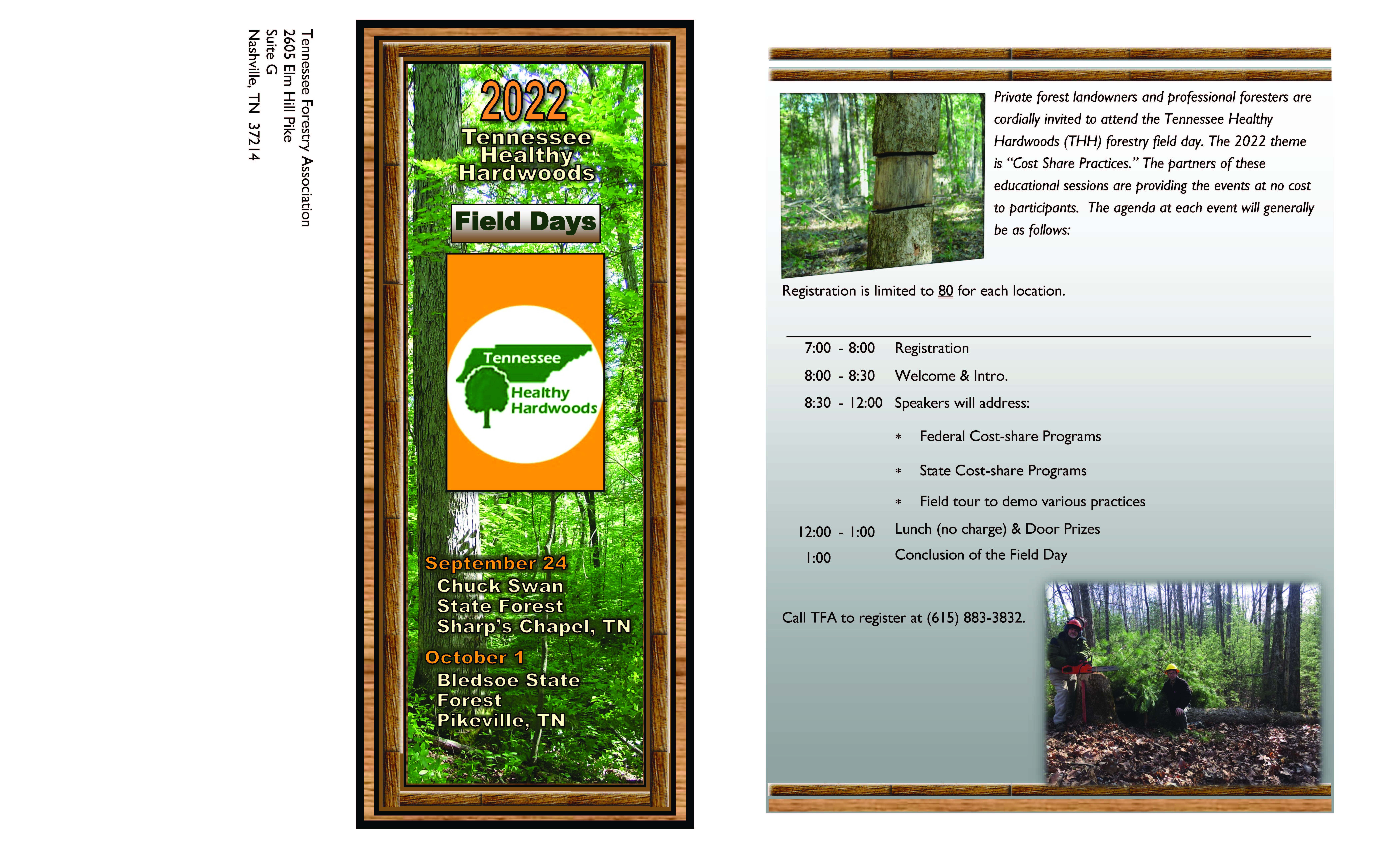 Tennessee Forestry Association
2605 Elm Hill Pike
Suite G
Nashville, TN 37214

2022
Tennessee Healthy Hardwoods

Field Days

Tennessee Healthy Hardwoods

September 24
Chuck Swan State Forest
Sharp's Chapel, TN

October 1
Bledsoe State Forest
Pikeville, TN

Private forest landowners and professional foresters are cordially invited to attend the Tennessee Healthy Hardwoods (THH) forestry field day. The 2022 theme is "Cost Share Practices." The partners of these educational sessions are providing the events at no cost to participants. The agenda at each event will generally be as follows:

Registration is limited to 80 for each location.

7:00 - 8:00 Registration
8:00 - 8:30 Welcome & Intro.
8:30 - 12:00 Speakers will address:
* Federal Cost-share Programs
* State Cost-share Programs
* Field tour to demo various practices
12:00 - 1:00 Lunch (no charge) & Door Prizes
1:00 Conclusion of the Field Day

Call TFA to register at (615) 883-3832.